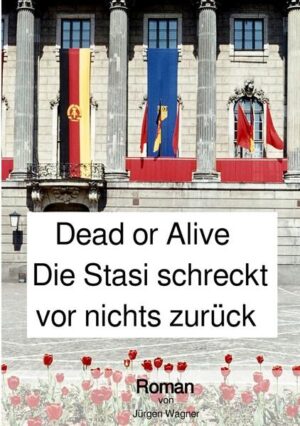 Dead or Alive
Die Stasi schreckt vor nichts zurück

Roman
von
Jürgen Wagner